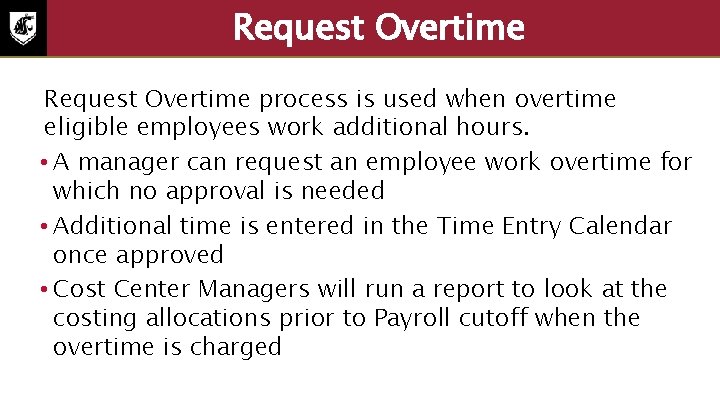 Request Overtime

Request Overtime process is used when overtime eligible employees work additional hours.

• A manager can request an employee work overtime for which no approval is needed
• Additional time is entered in the Time Entry Calendar once approved
• Cost Center Managers will run a report to look at the costing allocations prior to Payroll cutoff when the overtime is charged